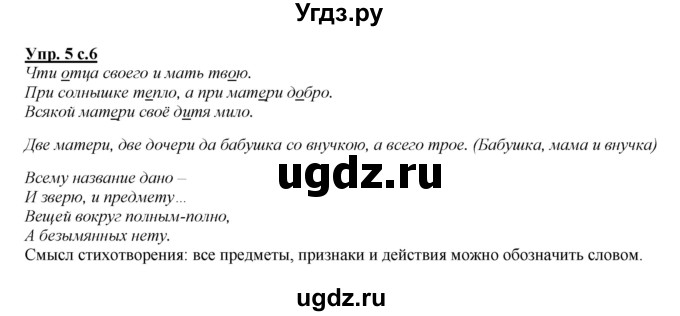 Угдз.ру

Упр. 5 с.6
Чти отца своего и мать твою.
При солнышке тепло, а при матери добро.
Всякой матери своё дитя мило.

Две матери, две дочери да бабушка со внучкою, а всего трое. (Бабушка, мама и внучка)

ugdz.ru

Всему название дано –
И зверю, и предмету...
Вещей вокруг полным-полно,
А безымянных нету.
Смысл стихотворения: все предметы, признаки и действия можно обозначить словом.

ugdz.ru